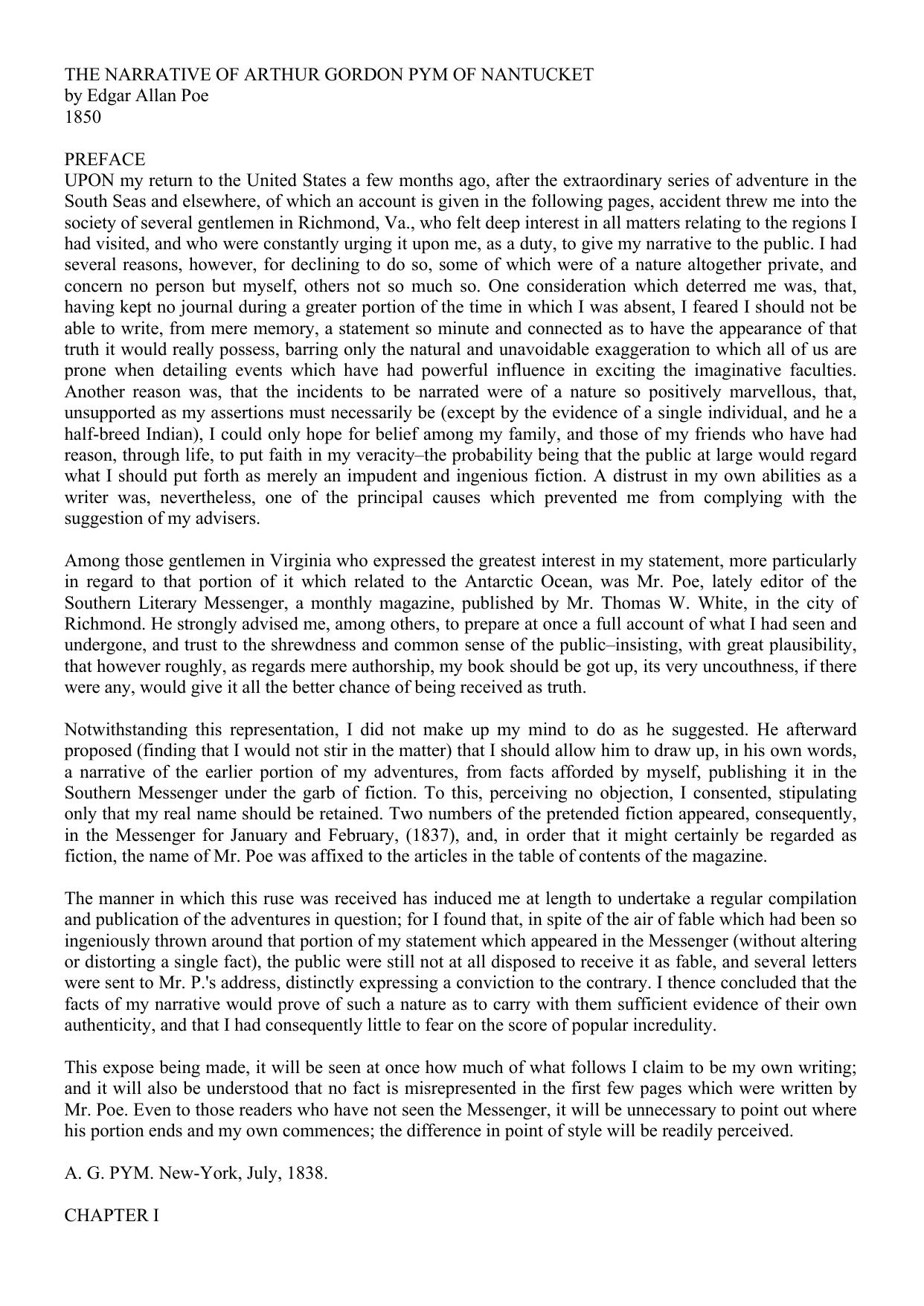 THE NARRATIVE OF ARTHUR GORDON PYM OF NANTUCKET
by Edgar Allan Poe
1850

PREFACE
UPON my return to the United States a few months ago, after the extraordinary series of adventure in the South Seas and elsewhere, of which an account is given in the following pages, accident threw me into the society of several gentlemen in Richmond, Va., who felt deep interest in all matters relating to the regions I had visited, and who were constantly urging it upon me, as a duty, to give my narrative to the public. I had several reasons, however, for declining to do so, some of which were of a nature altogether private, and concern no person but myself, others not so much so. One consideration which deterred me was, that, having kept no journal during a greater portion of the time in which I was absent, I feared I should not be able to write, from mere memory, a statement so minute and connected as to have the appearance of that truth it would really possess, barring only the natural and unavoidable exaggeration to which all of us are prone when detailing events which have had powerful influence in exciting the imaginative faculties. Another reason was, that the incidents to be narrated were of a nature so positively marvellous, that, unsupported as my assertions must necessarily be (except by the evidence of a single individual, and he a half-breed Indian), I could only hope for belief among my family, and those of my friends who have had reason, through life, to put faith in my veracity–the probability being that the public at large would regard what I should put forth as merely an impudent and ingenious fiction. A distrust in my own abilities as a writer was, nevertheless, one of the principal causes which prevented me from complying with the suggestion of my advisers.

Among those gentlemen in Virginia who expressed the greatest interest in my statement, more particularly in regard to that portion of it which related to the Antarctic Ocean, was Mr. Poe, lately editor of the Southern Literary Messenger, a monthly magazine, published by Mr. Thomas W. White, in the city of Richmond. He strongly advised me, among others, to prepare at once a full account of what I had seen and undergone, and trust to the shrewdness and common sense of the public–insisting, with great plausibility, that however roughly, as regards mere authorship, my book should be got up, its very uncouthness, if there were any, would give it all the better chance of being received as truth.

Notwithstanding this representation, I did not make up my mind to do as he suggested. He afterward proposed (finding that I would not stir in the matter) that I should allow him to draw up, in his own words, a narrative of the earlier portion of my adventures, from facts afforded by myself, publishing it in the Southern Messenger under the garb of fiction. To this, perceiving no objection, I consented, stipulating only that my real name should be retained. Two numbers of the pretended fiction appeared, consequently, in the Messenger for January and February, (1837), and, in order that it might certainly be regarded as fiction, the name of Mr. Poe was affixed to the articles in the table of contents of the magazine.

The manner in which this ruse was received has induced me at length to undertake a regular compilation and publication of the adventures in question; for I found that, in spite of the air of fable which had been so ingeniously thrown around that portion of my statement which appeared in the Messenger (without altering or distorting a single fact), the public were still not at all disposed to receive it as fable, and several letters were sent to Mr. P.'s address, distinctly expressing a conviction to the contrary. I thence concluded that the facts of my narrative would prove of such a nature as to carry with them sufficient evidence of their own authenticity, and that I had consequently little to fear on the score of popular incredulity.

This expose being made, it will be seen at once how much of what follows I claim to be my own writing; and it will also be understood that no fact is misrepresented in the first few pages which were written by Mr. Poe. Even to those readers who have not seen the Messenger, it will be unnecessary to point out where his portion ends and my own commences; the difference in point of style will be readily perceived.

A. G. PYM. New-York, July, 1838.

CHAPTER I